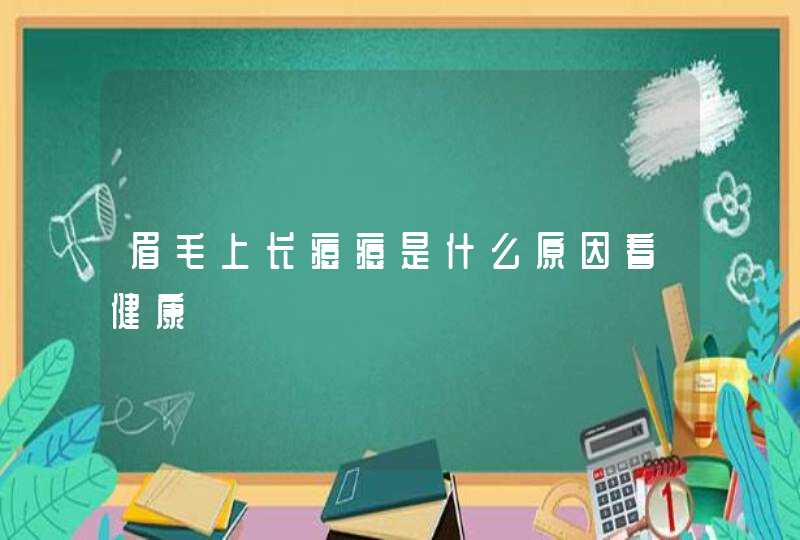 眉毛上长痘痘是什么原因看健康